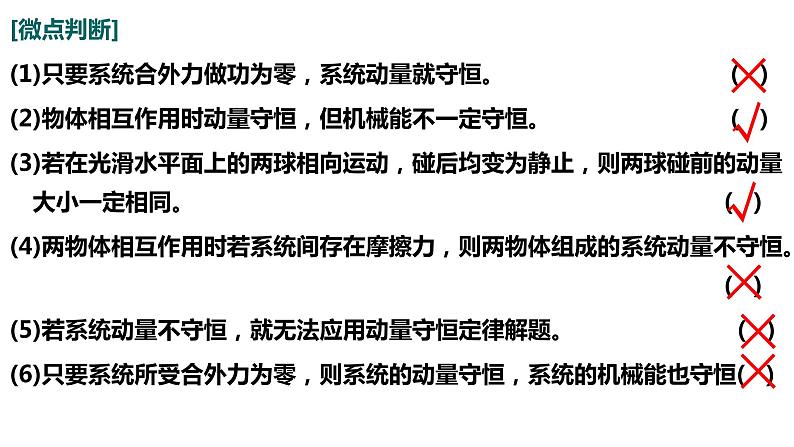 [微点判断]

(1)只要系统合外力做功为零，系统动量就守恒。 (×)

(2)物体相互作用时动量守恒，但机械能不一定守恒。 (√)

(3)若在光滑水平面上的两球相向运动，碰后均变为静止，则两球碰前的动量大小一定相同。 (√)

(4)两物体相互作用时若系统间存在摩擦力，则两物体组成的系统动量不守恒。 (×)

(5)若系统动量不守恒，就无法应用动量守恒定律解题。 (×)

(6)只要系统所受合外力为零，则系统的动量守恒，系统的机械能也守恒(×)